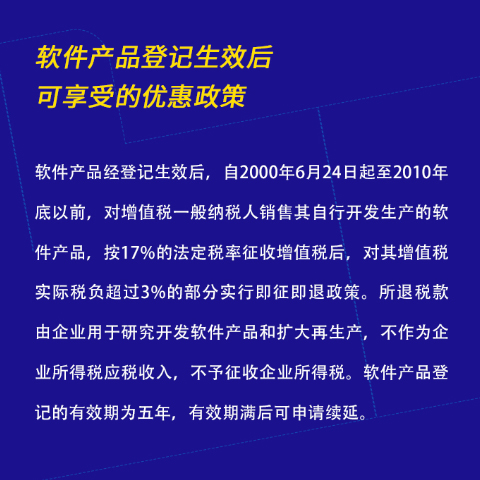 软件产品登记生效后
可享受的优惠政策

软件产品经登记生效后，自2000年6月24日起至2010年底以前，对增值税一般纳税人销售其自行开发生产的软件产品，按17%的法定税率征收增值税后，对其增值税实际税负超过3%的部分实行即征即退政策。所退税款由企业用于研究开发软件产品和扩大再生产，不作为企业所得税应税收入，不予征收企业所得税。软件产品登记的有效期为五年，有效期满后可申请续延。